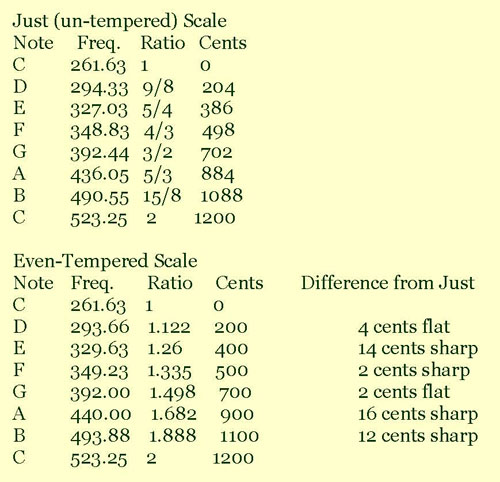 Just (un-tempered) Scale

| Note | Freq. | Ratio | Cents |
|---|---|---|---|
| C | 261.63 | 1 | 0 |
| D | 294.33 | 9/8 | 204 |
| E | 327.03 | 5/4 | 386 |
| F | 348.83 | 4/3 | 498 |
| G | 392.44 | 3/2 | 702 |
| A | 436.05 | 5/3 | 884 |
| B | 490.55 | 15/8 | 1088 |
| C | 523.25 | 2 | 1200 |

Even-Tempered Scale

| Note | Freq. | Ratio | Cents | Difference from Just |
|---|---|---|---|---|
| C | 261.63 | 1 | 0 | |
| D | 293.66 | 1.122 | 200 | 4 cents flat |
| E | 329.63 | 1.26 | 400 | 14 cents sharp |
| F | 349.23 | 1.335 | 500 | 2 cents sharp |
| G | 392.00 | 1.498 | 700 | 2 cents flat |
| A | 440.00 | 1.682 | 900 | 16 cents sharp |
| B | 493.88 | 1.888 | 1100 | 12 cents sharp |
| C | 523.25 | 2 | 1200 | |